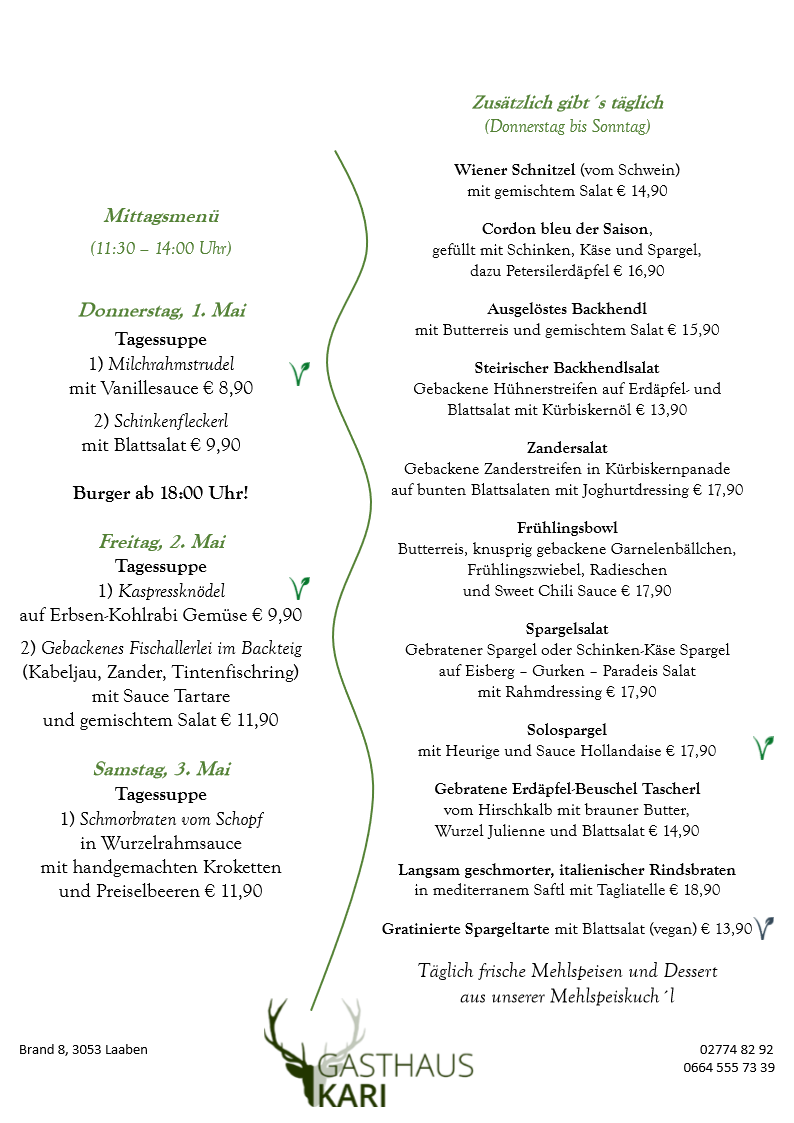 Mittagsmenü

(11:30 – 14:00 Uhr)

Donnerstag, 1. Mai
Tagessuppe
1) Milchrahmstrudel
mit Vanillesauce € 8,90

2) Schinkenfleckerl
mit Blattsalat € 9,90

Burger ab 18:00 Uhr!

Freitag, 2. Mai
Tagessuppe
1) Kaspressknödel
auf Erbsen-Kohlrabi Gemüse € 9,90

2) Gebackenes Fischallerlei im Backteig
(Kabeljau, Zander, Tintenfischring)
mit Sauce Tartare
und gemischtem Salat € 11,90

Samstag, 3. Mai
Tagessuppe
1) Schmorbraten vom Schopf
in Wurzelrahmsauce
mit handgemachten Kroketten
und Preiselbeeren € 11,90

Zusätzlich gibt´s täglich
(Donnerstag bis Sonntag)

Wiener Schnitzel (vom Schwein)
mit gemischtem Salat € 14,90

Cordon bleu der Saison,
gefüllt mit Schinken, Käse und Spargel,
dazu Petersilerdäpfel € 16,90

Ausgelöstes Backhendl
mit Butterreis und gemischtem Salat € 15,90

Steirischer Backhendlsalat
Gebackene Hühnerstreifen auf Erdäpfel- und
Blattsalat mit Kürbiskernöl € 13,90

Zandersalat
Gebackene Zanderstreifen in Kürbiskernpanade
auf bunten Blattsalaten mit Joghurtdressing € 17,90

Frühlingsbowl
Butterreis, knusprig gebackene Garnelenbällchen,
Frühlingszwiebel, Radieschen
und Sweet Chili Sauce € 17,90

Spargelsalat
Gebratener Spargel oder Schinken-Käse Spargel
auf Eisberg – Gurken – Paradeis Salat
mit Rahmdressing € 17,90

Solospargel
mit Heurige und Sauce Hollandaise € 17,90

Gebratene Erdäpfel-Beuschel Tascherl
vom Hirschkalb mit brauner Butter,
Wurzel Julienne und Blattsalat € 14,90

Langsam geschmorter, italienischer Rindsbraten
in mediterranem Saftl mit Tagliatelle € 18,90

Gratinierte Spargeltarte mit Blattsalat (vegan) € 13,90

Täglich frische Mehlspeisen und Dessert
aus unserer Mehlspeiskuch´l

Brand 8, 3053 Laaben

GASTHAUS
KARI

02774 82 92
0664 555 73 39